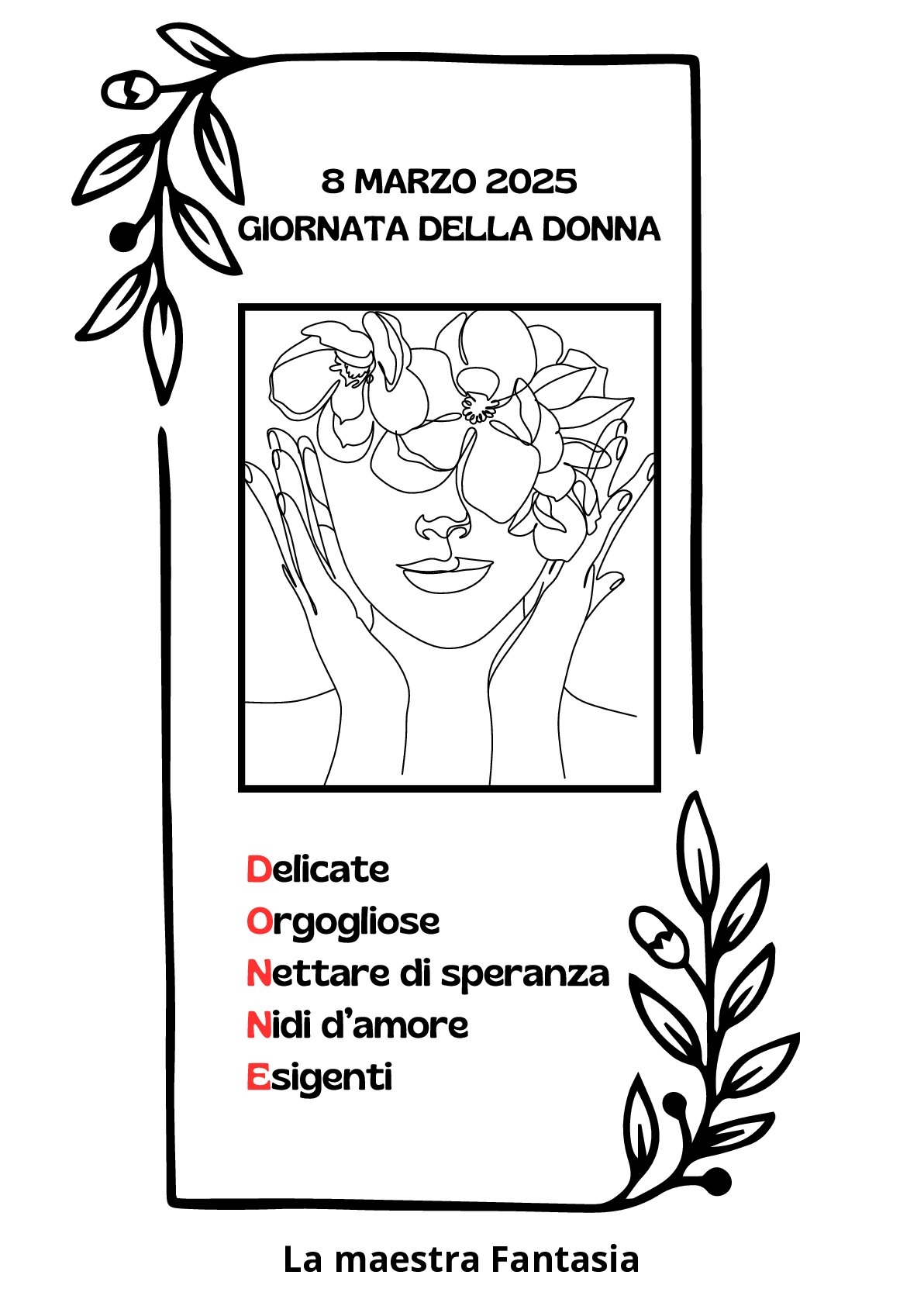 8 MARZO 2025
GIORNATA DELLA DONNA

Delicate
Orgogliose
Nettare di speranza
Nidi d'amore
Esigenti

La maestra Fantasia